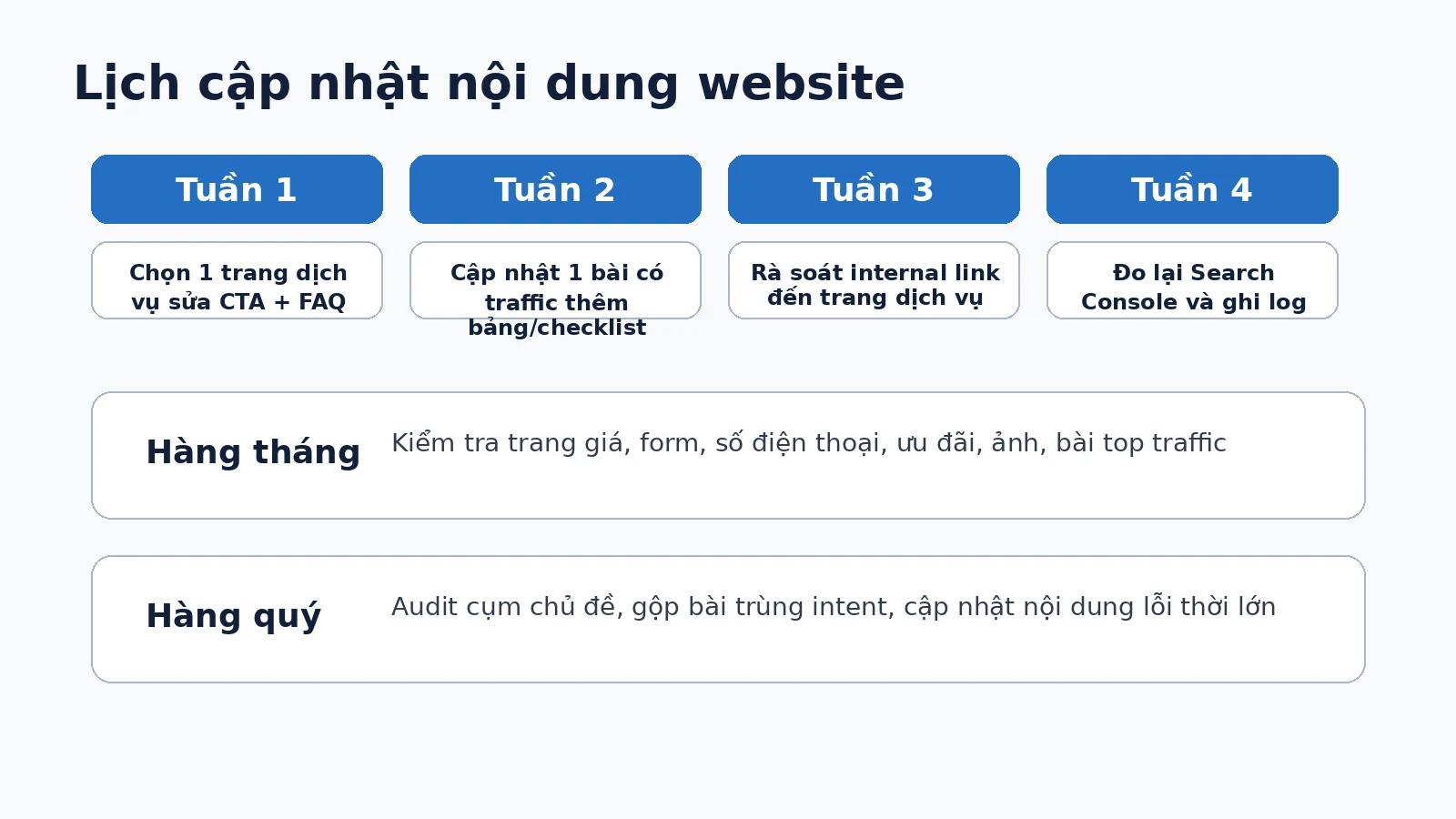 Lịch cập nhật nội dung website

Tuần 1

Chọn 1 trang dịch vụ sửa CTA + FAQ

Tuần 2

Cập nhật 1 bài có traffic thêm bảng/checklist

Tuần 3

Rà soát internal link đến trang dịch vụ

Tuần 4

Đo lại Search Console và ghi log

Hàng tháng

Kiểm tra trang giá, form, số điện thoại, ưu đãi, ảnh, bài top traffic

Hàng quý

Audit cụm chủ đề, gộp bài trùng intent, cập nhật nội dung lỗi thời lớn